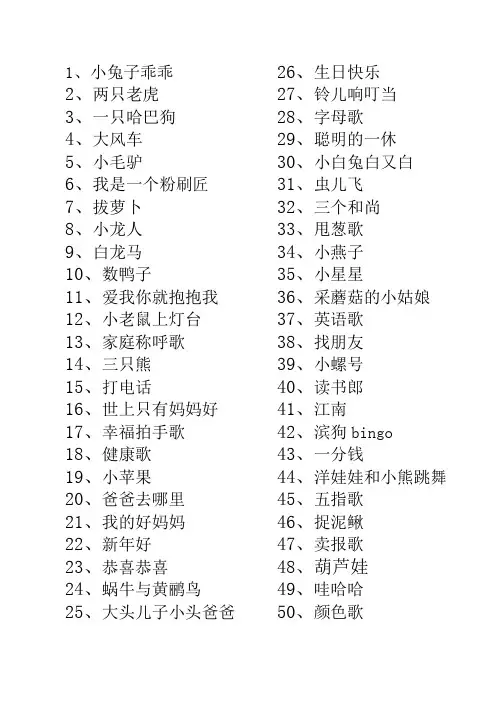 1、小兔子乖乖
2、两只老虎
3、一只哈巴狗
4、大风车
5、小毛驴
6、我是一个粉刷匠
7、拔萝卜
8、小龙人
9、白龙马
10、数鸭子
11、爱我你就抱抱我
12、小老鼠上灯台
13、家庭称呼歌
14、三只熊
15、打电话
16、世上只有妈妈好
17、幸福拍手歌
18、健康歌
19、小苹果
20、爸爸去哪里
21、我的好妈妈
22、新年好
23、恭喜恭喜
24、蜗牛与黄鹂鸟
25、大头儿子小头爸爸

26、生日快乐
27、铃儿响叮当
28、字母歌
29、聪明的一休
30、小白兔白又白
31、虫儿飞
32、三个和尚
33、甩葱歌
34、小燕子
35、小星星
36、采蘑菇的小姑娘
37、英语歌
38、找朋友
39、小螺号
40、读书郎
41、江南
42、滨狗 bingo
43、一分钱
44、洋娃娃和小熊跳舞
45、五指歌
46、捉泥鳅
47、卖报歌
48、葫芦娃
49、哇哈哈
50、颜色歌